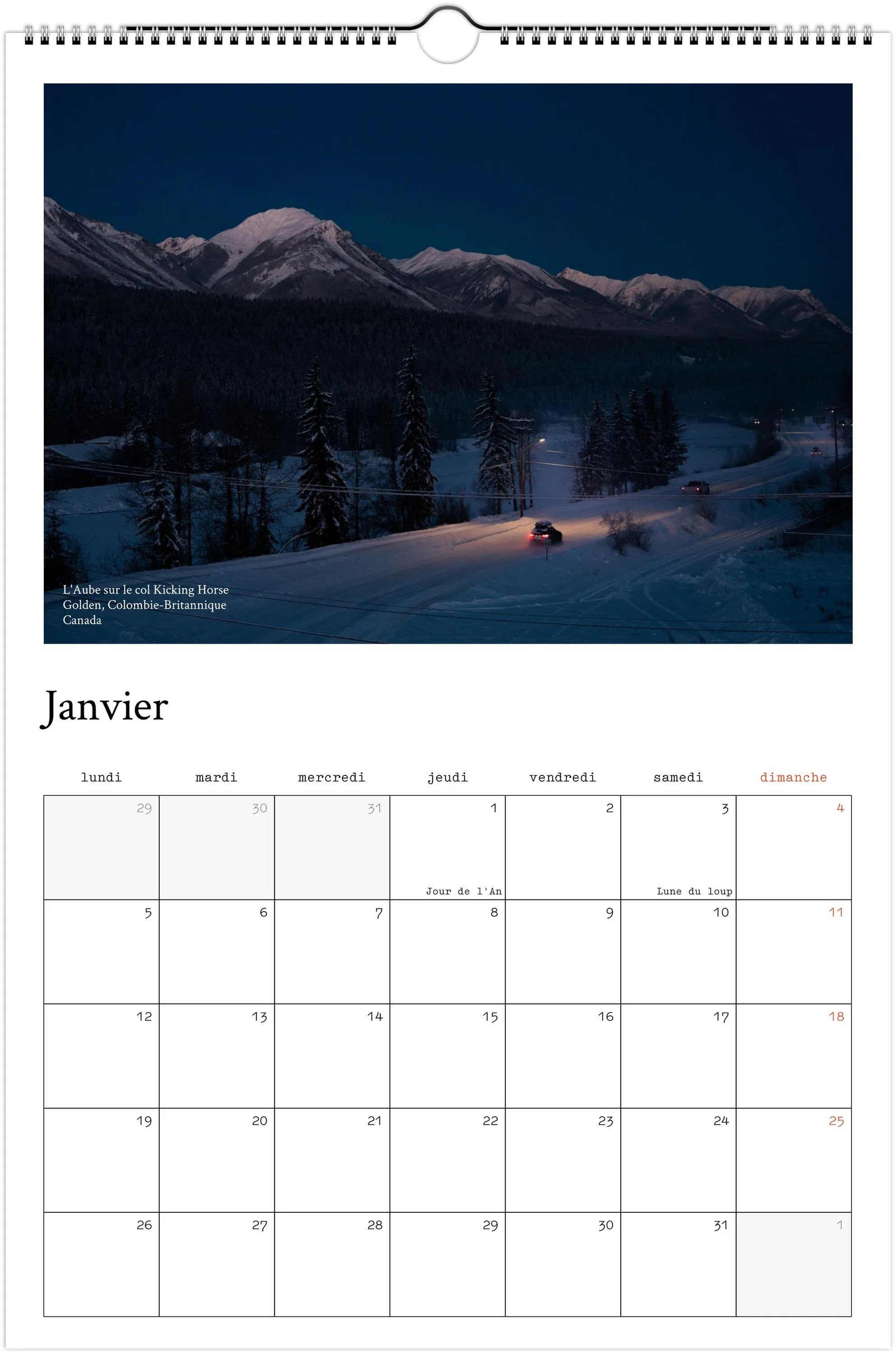 L'Aube sur le col Kicking Horse
Golden, Colombie-Britannique
Canada

Janvier

| lundi | mardi | mercredi | jeudi | vendredi | samedi | dimanche |
|---|---|---|---|---|---|---|
| 29 | 30 | 31 | 1 Jour de l'An | 2 | 3 Lune du loup | 4 |
| 5 | 6 | 7 | 8 | 9 | 10 | 11 |
| 12 | 13 | 14 | 15 | 16 | 17 | 18 |
| 19 | 20 | 21 | 22 | 23 | 24 | 25 |
| 26 | 27 | 28 | 29 | 30 | 31 | 1 |